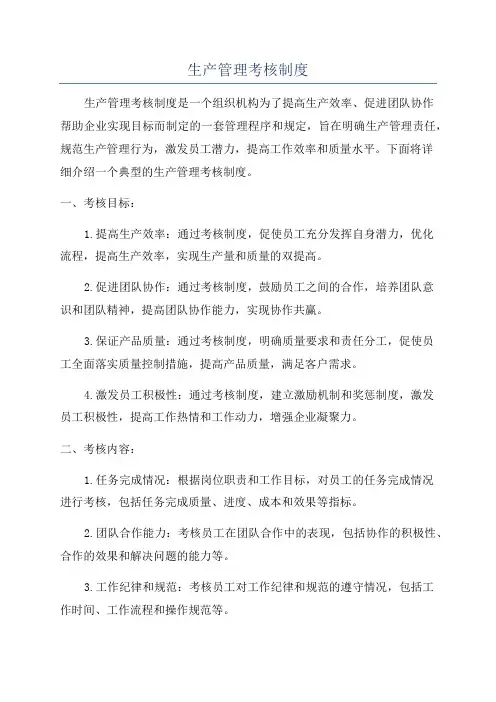 生产管理考核制度

生产管理考核制度是一个组织机构为了提高生产效率、促进团队协作帮助企业实现目标而制定的一套管理程序和规定，旨在明确生产管理责任，规范生产管理行为，激发员工潜力，提高工作效率和质量水平。下面将详细介绍一个典型的生产管理考核制度。

一、考核目标：

1.提高生产效率：通过考核制度，促使员工充分发挥自身潜力，优化流程，提高生产效率，实现生产量和质量的双提高。

2.促进团队协作：通过考核制度，鼓励员工之间的合作，培养团队意识和团队精神，提高团队协作能力，实现协作共赢。

3.保证产品质量：通过考核制度，明确质量要求和责任分工，促使员工全面落实质量控制措施，提高产品质量，满足客户需求。

4.激发员工积极性：通过考核制度，建立激励机制和奖惩制度，激发员工积极性，提高工作热情和工作动力，增强企业凝聚力。

二、考核内容：

1.任务完成情况：根据岗位职责和工作目标，对员工的任务完成情况进行考核，包括任务完成质量、进度、成本和效果等指标。

2.团队合作能力：考核员工在团队合作中的表现，包括协作的积极性、合作的效果和解决问题的能力等。

3.工作纪律和规范：考核员工对工作纪律和规范的遵守情况，包括工作时间、工作流程和操作规范等。